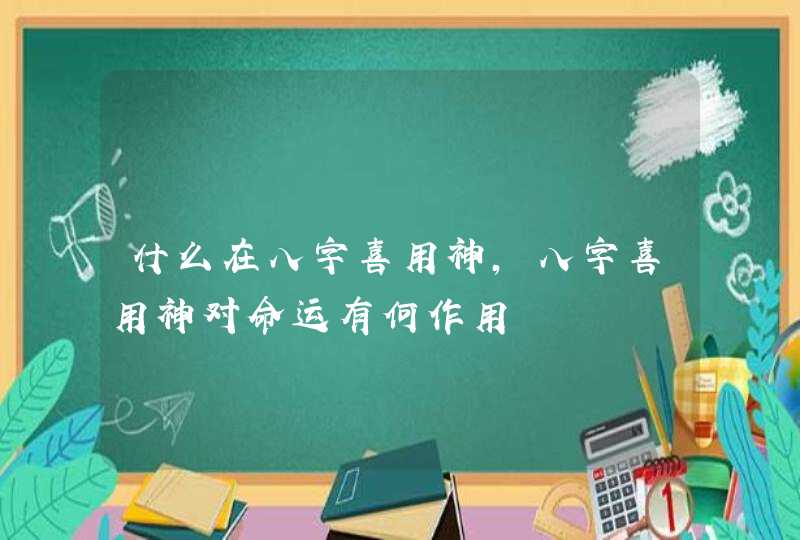 什么在八字喜用神，八字喜用神对命运有何作用